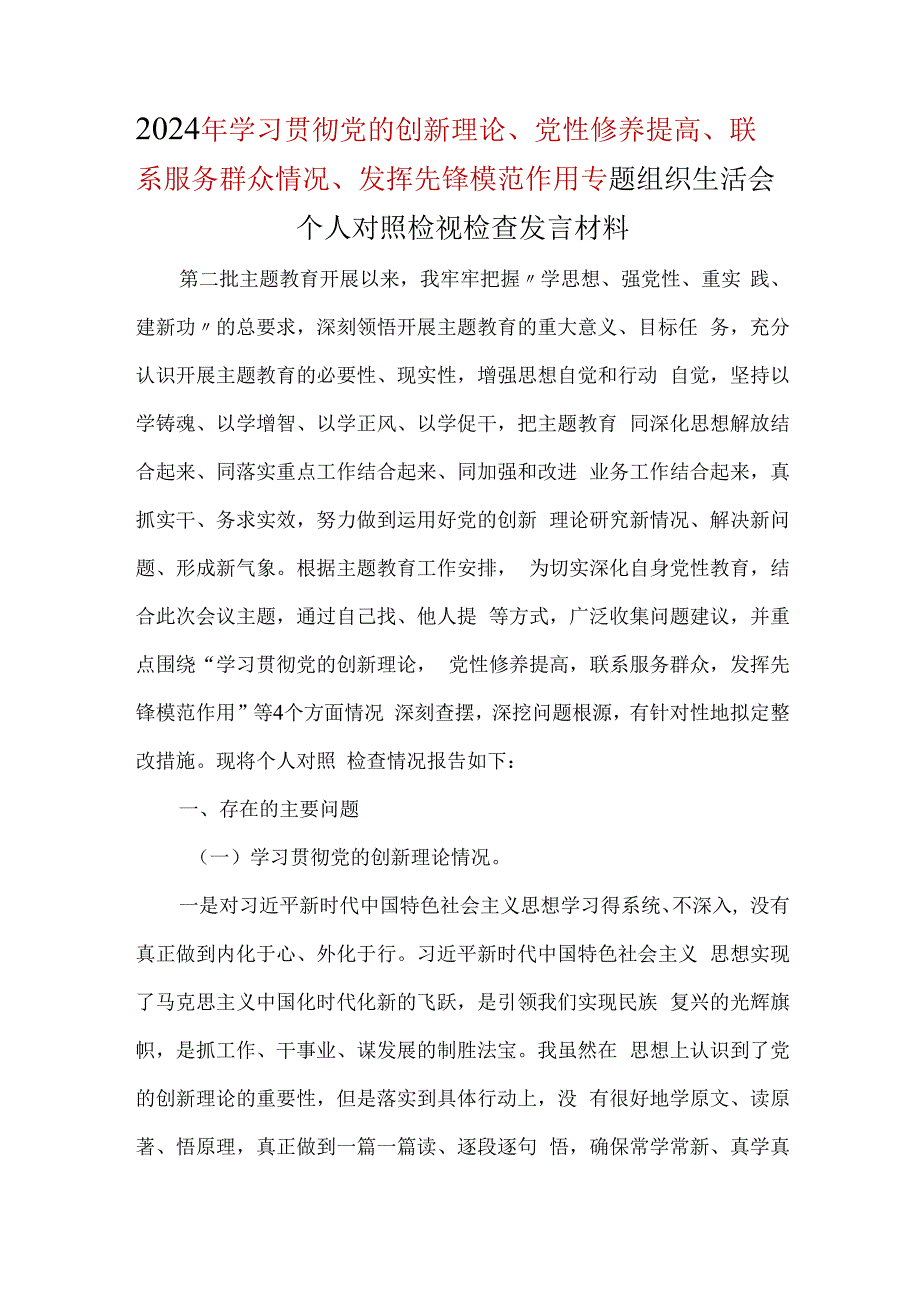 2024年学习贯彻党的创新理论、党性修养提高、联系服务群众情况、发挥先锋模范作用专题组织生活会个人对照检视检查发言材料

第二批主题教育开展以来，我牢牢把握〃学思想、强党性、重实 践、建新功〃的总要求，深刻领悟开展主题教育的重大意义、目标任 务，充分认识开展主题教育的必要性、现实性，增强思想自觉和行动 自觉，坚持以学铸魂、以学增智、以学正风、以学促干，把主题教育 同深化思想解放结合起来、同落实重点工作结合起来、同加强和改进 业务工作结合起来，真抓实干、务求实效，努力做到运用好党的创新 理论研究新情况、解决新问题、形成新气象。根据主题教育工作安排， 为切实深化自身党性教育，结合此次会议主题，通过自己找、他人提 等方式，广泛收集问题建议，并重点围绕“学习贯彻党的创新理论， 党性修养提高，联系服务群众，发挥先锋模范作用”等4个方面情况 深刻查摆，深挖问题根源，有针对性地拟定整改措施。现将个人对照 检查情况报告如下：

一、存在的主要问题

（一）学习贯彻党的创新理论情况。

一是对习近平新时代中国特色社会主义思想学习得系统、不深入，没有真正做到内化于心、外化于行。习近平新时代中国特色社会主义 思想实现了马克思主义中国化时代化新的飞跃，是引领我们实现民族 复兴的光辉旗帜，是抓工作、干事业、谋发展的制胜法宝。我虽然在 思想上认识到了党的创新理论的重要性，但是落实到具体行动上，没 有很好地学原文、读原著、悟原理，真正做到一篇一篇读、逐段逐句 悟，确保常学常新、真学真